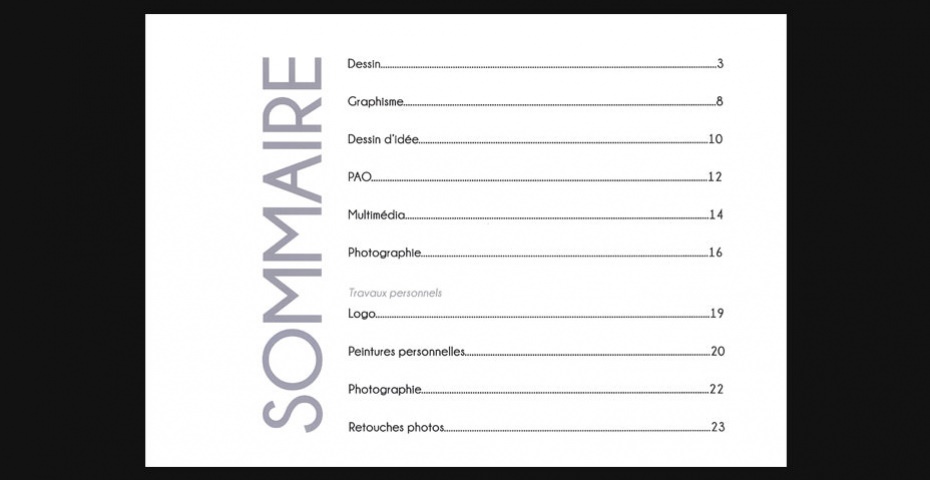 SOMMAIRE

Dessin 3

Graphisme 8

Dessin d'idée 10

PAO 12

Multimédia 14

Photographie 16

Travaux personnels

Logo 19

Peintures personnelles 20

Photographie 22

Retouches photos 23